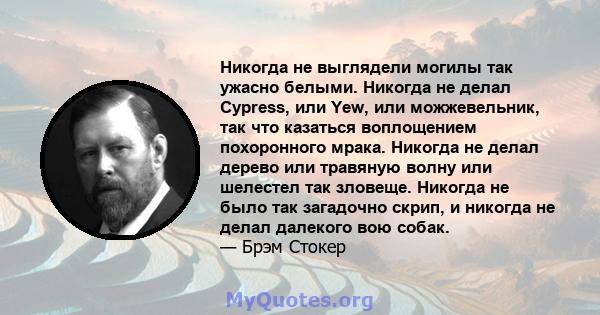 Никогда не выглядели могилы так ужасно белыми. Никогда не делал Cypress, или Yew, или можжевельник, так что казаться воплощением похоронного мрака. Никогда не делал дерево или травяную волну или шелестел так зловеще. Никогда не было так загадочно скрип, и никогда не делал далекого вою собак.
— Брэм Стокер

MyQuotes.org